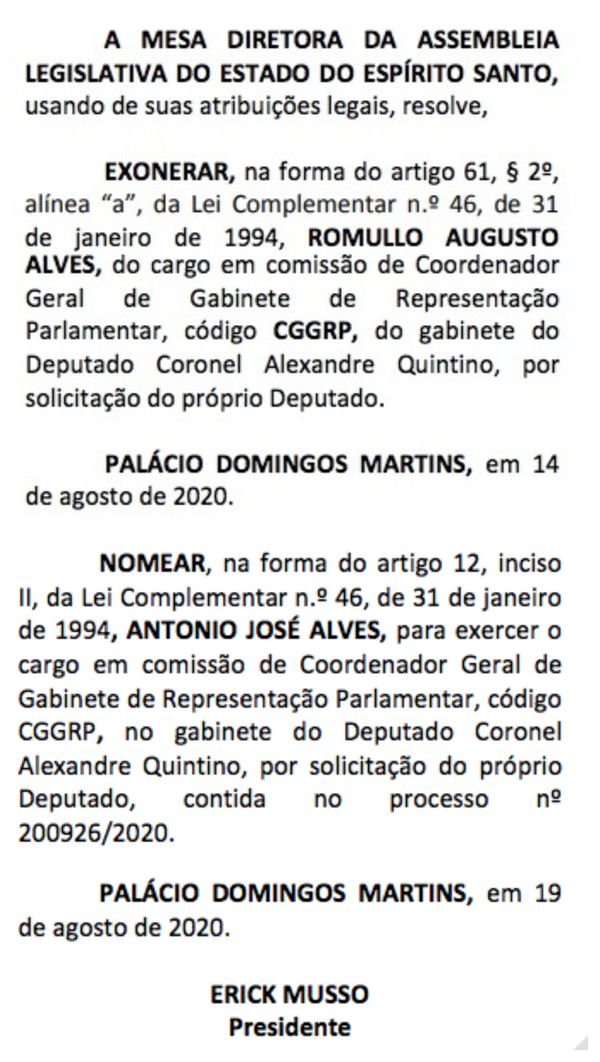 A MESA DIRETORA DA ASSEMBLEIA LEGISLATIVA DO ESTADO DO ESPÍRITO SANTO, usando de suas atribuições legais, resolve,

EXONERAR, na forma do artigo 61, § 2º, alínea “a”, da Lei Complementar n.º 46, de 31 de janeiro de 1994, ROMULLO AUGUSTO ALVES, do cargo em comissão de Coordenador Geral de Gabinete de Representação Parlamentar, código CGGRP, do gabinete do Deputado Coronel Alexandre Quintino, por solicitação do próprio Deputado.

PALÁCIO DOMINGOS MARTINS, em 14 de agosto de 2020.

NOMEAR, na forma do artigo 12, inciso II, da Lei Complementar n.º 46, de 31 de janeiro de 1994, ANTONIO JOSÉ ALVES, para exercer o cargo em comissão de Coordenador Geral de Gabinete de Representação Parlamentar, código CGGRP, no gabinete do Deputado Coronel Alexandre Quintino, por solicitação do próprio Deputado, contida no processo nº 200926/2020.

PALÁCIO DOMINGOS MARTINS, em 19 de agosto de 2020.

ERICK MUSSO
Presidente